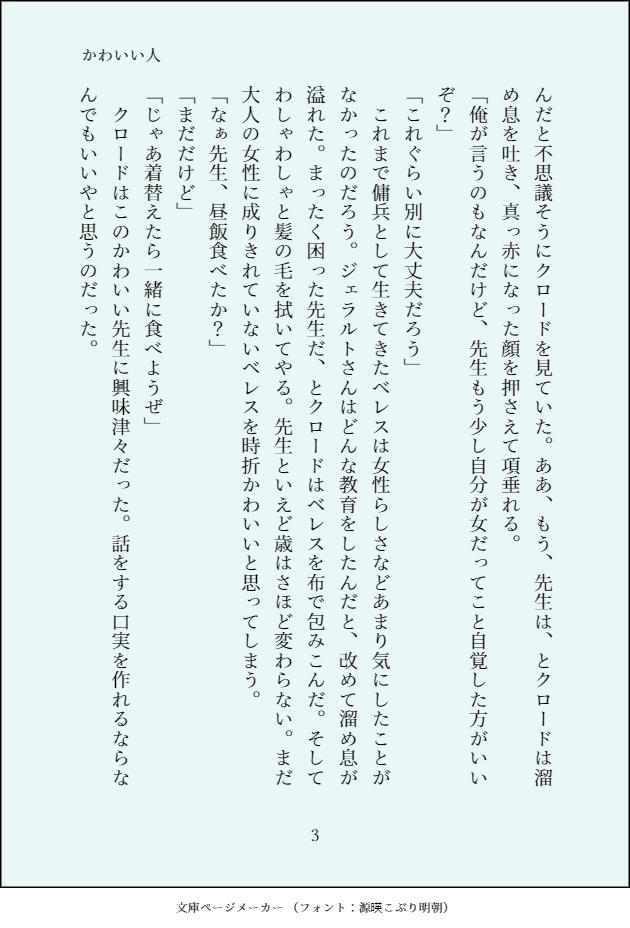 かわいい人

んだと不思議そうにクロードを見ていた。ああ、もう、先生は、とクロードは溜め息を吐き、真っ赤になった顔を押さえて項垂れる。

「俺が言うのもなんだけど、先生もう少し自分が女だってこと自覚した方がいいぞ？」

「これぐらい別に大丈夫だろう」

これまで傭兵として生きてきたベレスは女性らしさなどあまり気にしたことがなかったのだろう。ジェラルトさんはどんな教育をしたんだと、改めて溜め息が溢れた。まったく困った先生だ、とクロードはベレスを布で包みこんだ。そしてわしゃわしゃと髪の毛を拭いてやる。先生といえど歳はさほど変わらない。まだ大人の女性に成りきれていないベレスを時折かわいいと思ってしまう。

「なぁ先生、昼飯食べたか？」

「まだだけど」

「じゃあ着替えたら一緒に食べようぜ」

クロードはこのかわいい先生に興味津々だった。話をする口実を作れるならなんでもいいやと思うのだった。

3

文庫ページメーカー（フォント：源暎こぶり明朝）